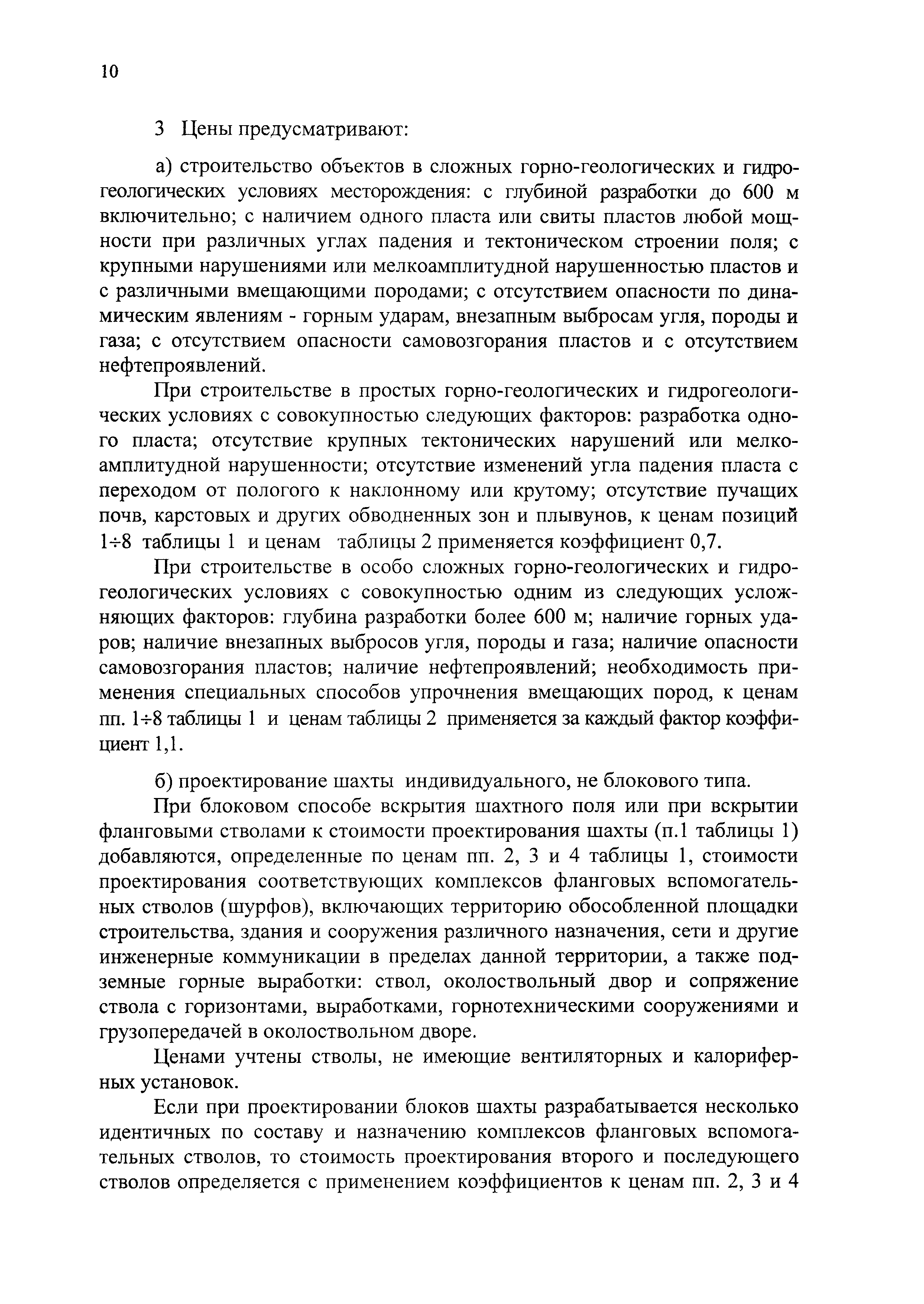 10

3 Цены предусматривают:

а) строительство объектов в сложных горно-геологических и гидрогеологических условиях месторождения: с глубиной разработки до 600 м включительно; с наличием одного пласта или свиты пластов любой мощности при различных углах падения и тектоническом строении поля; с крупными нарушениями или мелкоамплитудной нарушенностью пластов и с различными вмещающими породами; с отсутствием опасности по динамическим явлениям - горным ударам, внезапным выбросам угля, породы и газа; с отсутствием опасности самовозгорания пластов и с отсутствием нефтепроявлений.

При строительстве в простых горно-геологических и гидрогеологических условиях с совокупностью следующих факторов: разработка одного пласта; отсутствие крупных тектонических нарушений или мелкоамплитудной нарушенности; отсутствие изменений угла падения пласта с переходом от пологого к наклонному или крутому; отсутствие пучащих почв, карстовых и других обводненных зон и плывунов, к ценам позиций 1÷8 таблицы 1 и ценам таблицы 2 применяется коэффициент 0,7.

При строительстве в особо сложных горно-геологических и гидрогеологических условиях с совокупностью одним из следующих усложняющих факторов: глубина разработки более 600 м; наличие горных ударов; наличие внезапных выбросов угля, породы и газа; наличие опасности самовозгорания пластов; наличие нефтепроявлений; необходимость применения специальных способов упрочнения вмещающих пород, к ценам пп. 1÷8 таблицы 1 и ценам таблицы 2 применяется за каждый фактор коэффициент 1,1.

б) проектирование шахты индивидуального, не блокового типа.

При блоковом способе вскрытия шахтного поля или при вскрытии фланговыми стволами к стоимости проектирования шахты (п.1 таблицы 1) добавляются, определенные по ценам пп. 2, 3 и 4 таблицы 1, стоимости проектирования соответствующих комплексов фланговых вспомогательных стволов (шурфов), включающих территорию обособленной площадки строительства, здания и сооружения различного назначения, сети и другие инженерные коммуникации в пределах данной территории, а также подземные горные выработки: ствол, околоствольный двор и сопряжение ствола с горизонтами, выработками, горнотехническими сооружениями и грузопередачей в околоствольном дворе.

Ценами учтены стволы, не имеющие вентиляторных и калориферных установок.

Если при проектировании блоков шахты разрабатывается несколько идентичных по составу и назначению комплексов фланговых вспомогательных стволов, то стоимость проектирования второго и последующего стволов определяется с применением коэффициентов к ценам пп. 2, 3 и 4